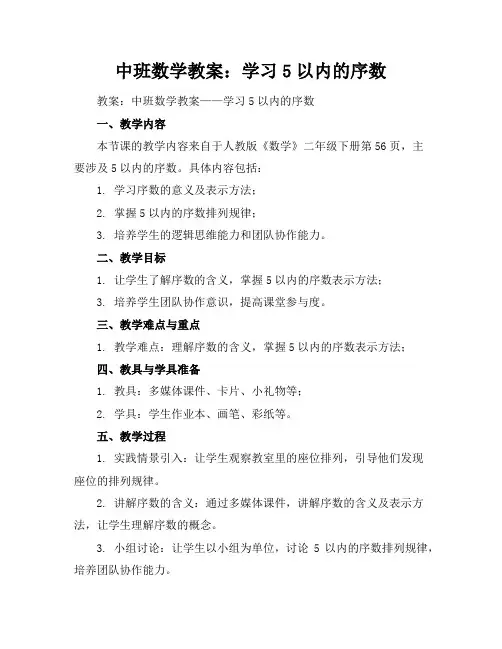 中班数学教案：学习 5 以内的序数

教案：中班数学教案——学习 5 以内的序数

一、教学内容

本节课的教学内容来自于人教版《数学》二年级下册第 56 页，主要涉及 5 以内的序数。具体内容包括：

1. 学习序数的意义及表示方法；

2. 掌握 5 以内的序数排列规律；

3. 培养学生的逻辑思维能力和团队协作能力。

二、教学目标

1. 让学生了解序数的含义，掌握 5 以内的序数表示方法；

3. 培养学生团队协作意识，提高课堂参与度。

三、教学难点与重点

1. 教学难点：理解序数的含义，掌握 5 以内的序数表示方法；

四、教具与学具准备

1. 教具：多媒体课件、卡片、小礼物等；

2. 学具：学生作业本、画笔、彩纸等。

五、教学过程

1. 实践情景引入：让学生观察教室里的座位排列，引导他们发现座位的排列规律。

2. 讲解序数的含义：通过多媒体课件，讲解序数的含义及表示方法，让学生理解序数的概念。

3. 小组讨论：让学生以小组为单位，讨论 5 以内的序数排列规律，培养团队协作能力。